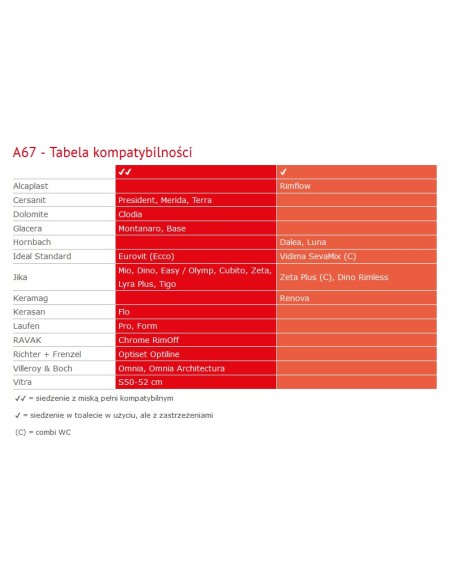 A67 - Tabela kompatybilności

| | ✓✓ | ✓ |
|---|---|---|
| Alcaplast | | Rimflow |
| Cersanit | President, Merida, Terra | |
| Dolomite | Clodia | |
| Glacera | Montanaro, Base | |
| Hornbach | | Dalea, Luna |
| Ideal Standard | Eurovit (Ecco) | Vidima SevaMix (C) |
| Jika | Mio, Dino, Easy / Olymp, Cubito, Zeta, Lyra Plus, Tigo | Zeta Plus (C), Dino Rimless |
| Keramag | | Renova |
| Kerasan | Flo | |
| Laufen | Pro, Form | |
| RAVAK | Chrome RimOff | |
| Richter + Frenzel | Optiset Optiline | |
| Villeroy & Boch | Omnia, Omnia Architectura | |
| Vitra | S50-52 cm | |

✓✓ = siedzenie z miską pełni kompatybilnym

✓ = siedzenie w toalecie w użyciu, ale z zastrzeżeniami

(C) = combi WC